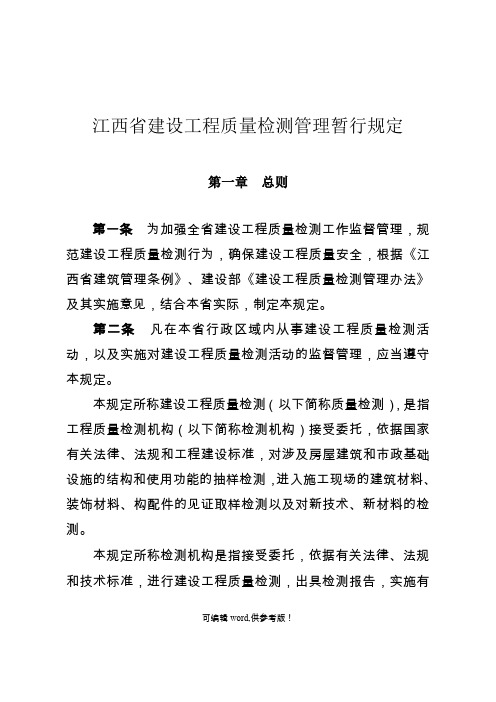 江西省建设工程质量检测管理暂行规定

第一章　总则

第一条　为加强全省建设工程质量检测工作监督管理，规范建设工程质量检测行为，确保建设工程质量安全，根据《江西省建筑管理条例》、建设部《建设工程质量检测管理办法》及其实施意见，结合本省实际，制定本规定。

第二条　凡在本省行政区域内从事建设工程质量检测活动，以及实施对建设工程质量检测活动的监督管理，应当遵守本规定。

本规定所称建设工程质量检测（以下简称质量检测），是指工程质量检测机构（以下简称检测机构）接受委托，依据国家有关法律、法规和工程建设标准，对涉及房屋建筑和市政基础设施的结构和使用功能的抽样检测，进入施工现场的建筑材料、装饰材料、构配件的见证取样检测以及对新技术、新材料的检测。

本规定所称检测机构是指接受委托，依据有关法律、法规和技术标准，进行建设工程质量检测，出具检测报告，实施有

可编辑 word,供参考版！